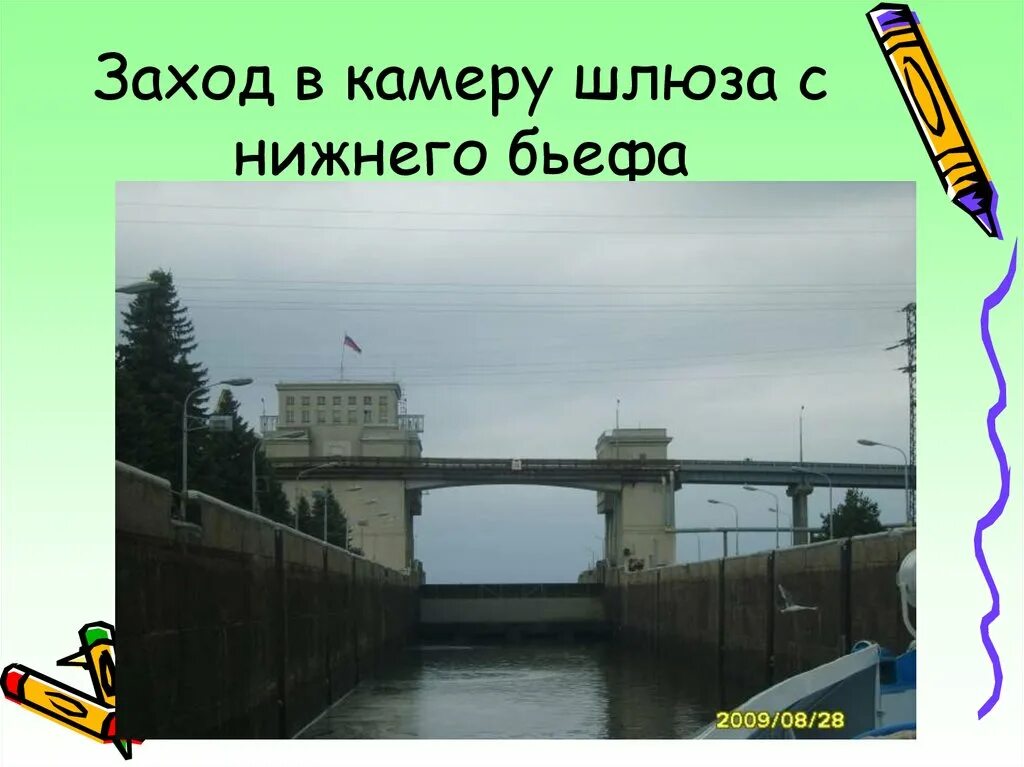 Заход в камеру шлюза с нижнего бьефа

2009/08/28